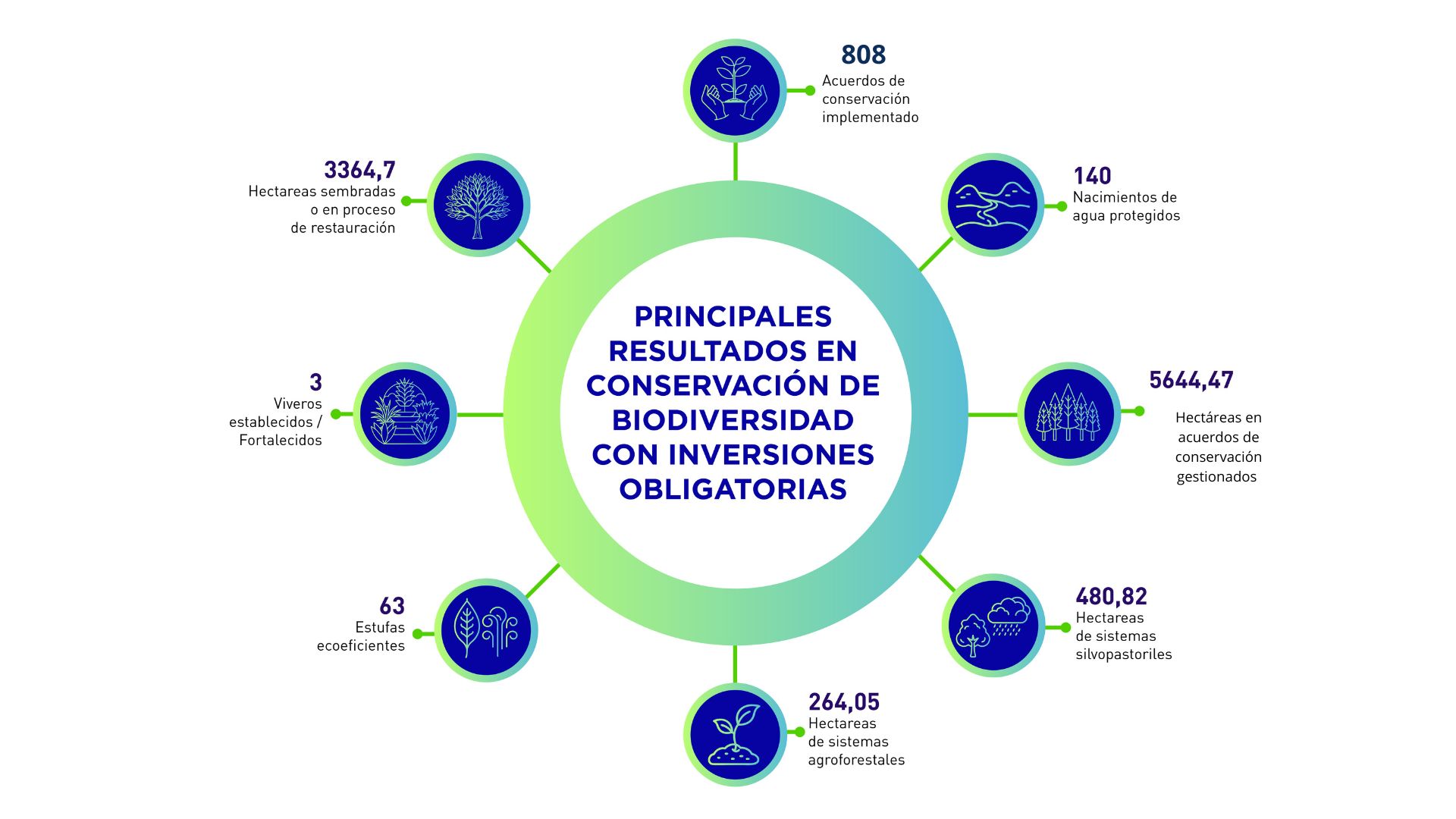 PRINCIPALES RESULTADOS EN CONSERVACIÓN DE BIODIVERSIDAD CON INVERSIONES OBLIGATORIAS

808
Acuerdos de conservación implementado

140
Nacimientos de agua protegidos

5644,47
Hectáreas en acuerdos de conservación gestionados

480,82
Hectareas de sistemas silvopastoriles

264,05
Hectareas de sistemas agroforestales

63
Estufas ecoeficientes

3
Viveros establecidos / Fortalecidos

3364,7
Hectareas sembradas o en proceso de restauración